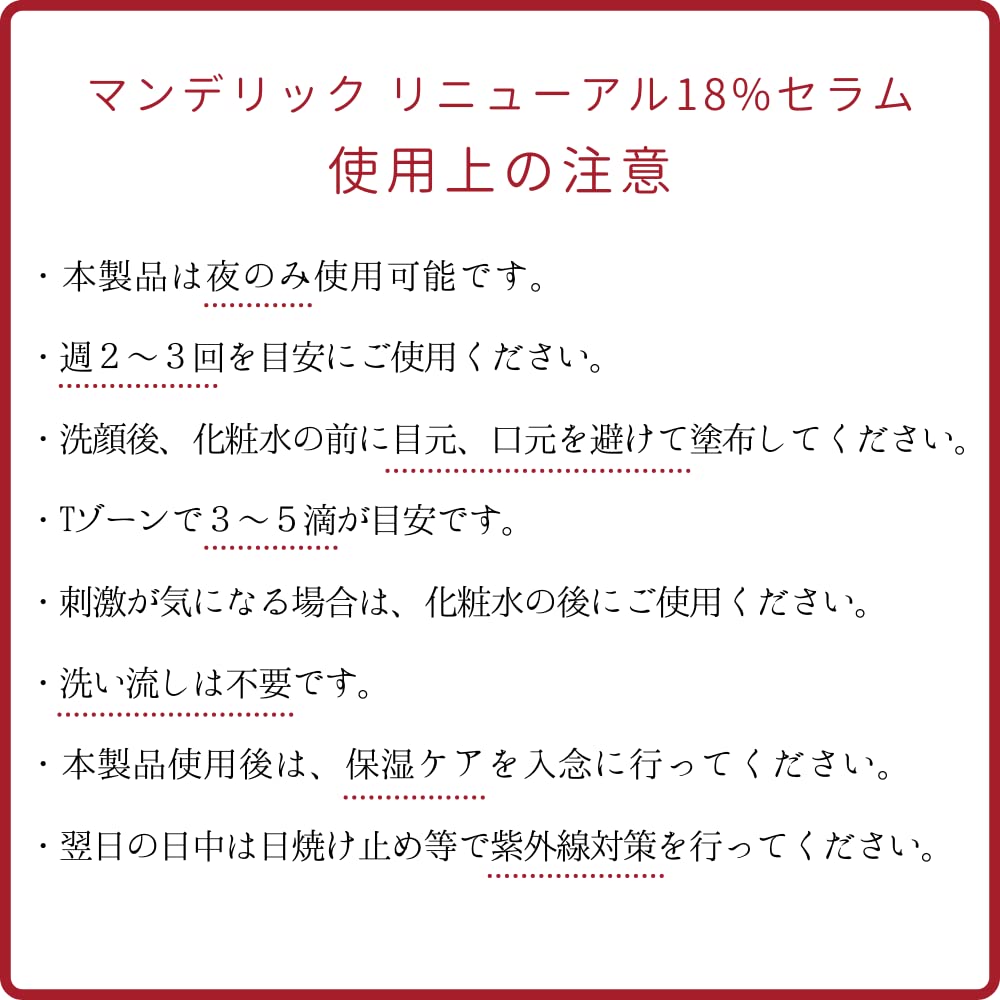 マンデリック リニューアル18%セラム
使用上の注意

・本製品は夜のみ使用可能です。

・週2～3回を目安にご使用ください。

・洗顔後、化粧水の前に目元、口元を避けて塗布してください。

・Tゾーンで3～5滴が目安です。

・刺激が気になる場合は、化粧水の後にご使用ください。

・洗い流しは不要です。

・本製品使用後は、保湿ケアを入念に行ってください。

・翌日の日中は日焼け止め等で紫外線対策を行ってください。